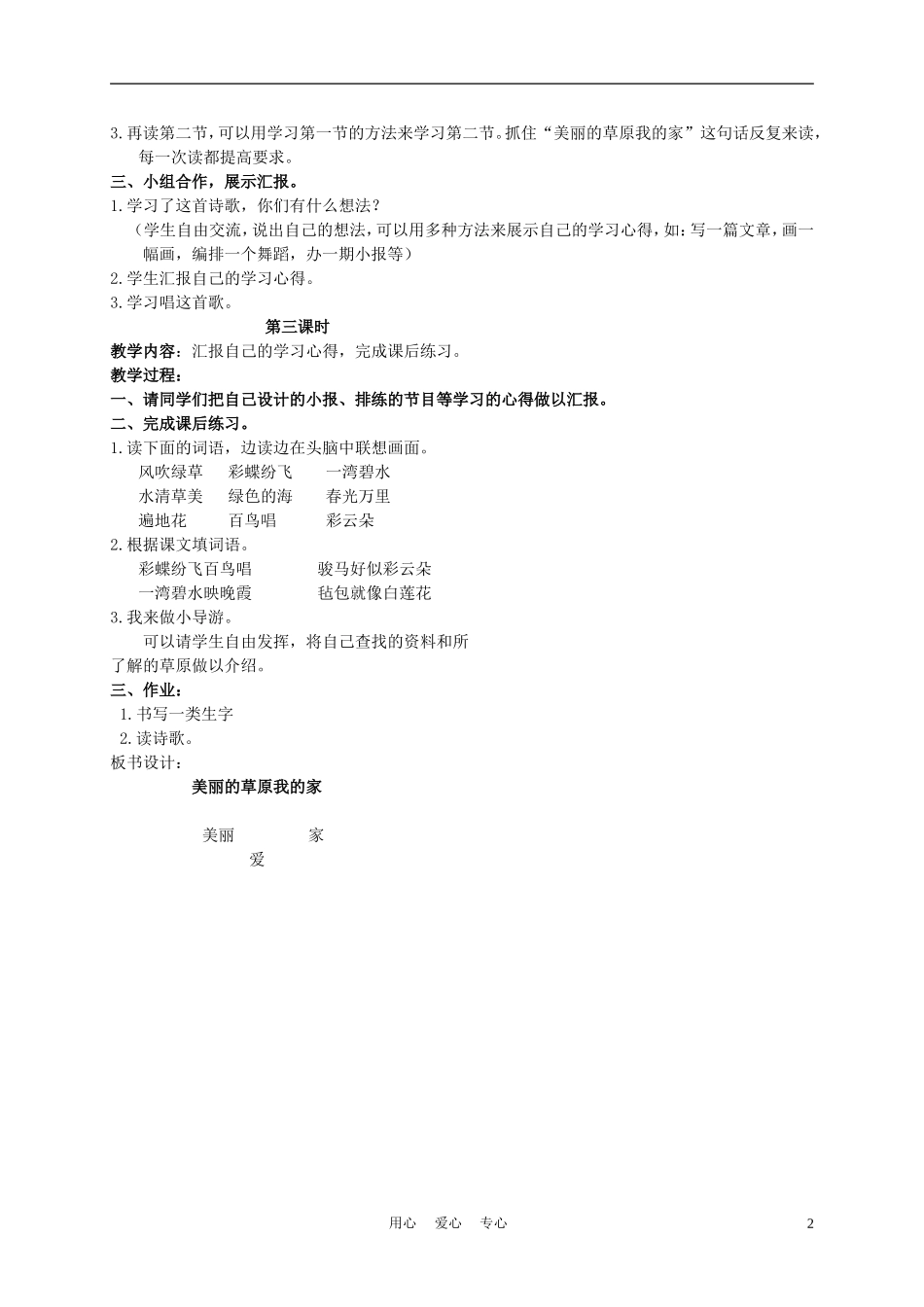 3.再读第二节，可以用学习第一节的方法来学习第二节。抓住“美丽的草原我的家”这句话反复来读，每一次读都提高要求。

三、小组合作，展示汇报。

1.学习了这首诗歌，你们有什么想法？

（学生自由交流，说出自己的想法，可以用多种方法来展示自己的学习心得，如：写一篇文章，画一幅画，编排一个舞蹈，办一期小报等）

2.学生汇报自己的学习心得。

3.学习唱这首歌。

第三课时

教学内容：汇报自己的学习心得，完成课后练习。

教学过程：

一、请同学们把自己设计的小报、排练的节目等学习的心得做以汇报。

二、完成课后练习。

1.读下面的词语，边读边在头脑中联想画面。

风吹绿草　彩蝶纷飞　一湾碧水
水清草美　绿色的海　春光万里
遍地花　百鸟唱　彩云朵

2.根据课文填词语。

彩蝶纷飞百鸟唱　骏马好似彩云朵
一湾碧水映晚霞　毡包就像白莲花

3.我来做小导游。

可以请学生自由发挥，将自己查找的资料和所了解的草原做以介绍。

三、作业：

1.书写一类生字

2.读诗歌。

板书设计：

美丽的草原我的家

美丽　家
爱

用心　爱心　专心　2